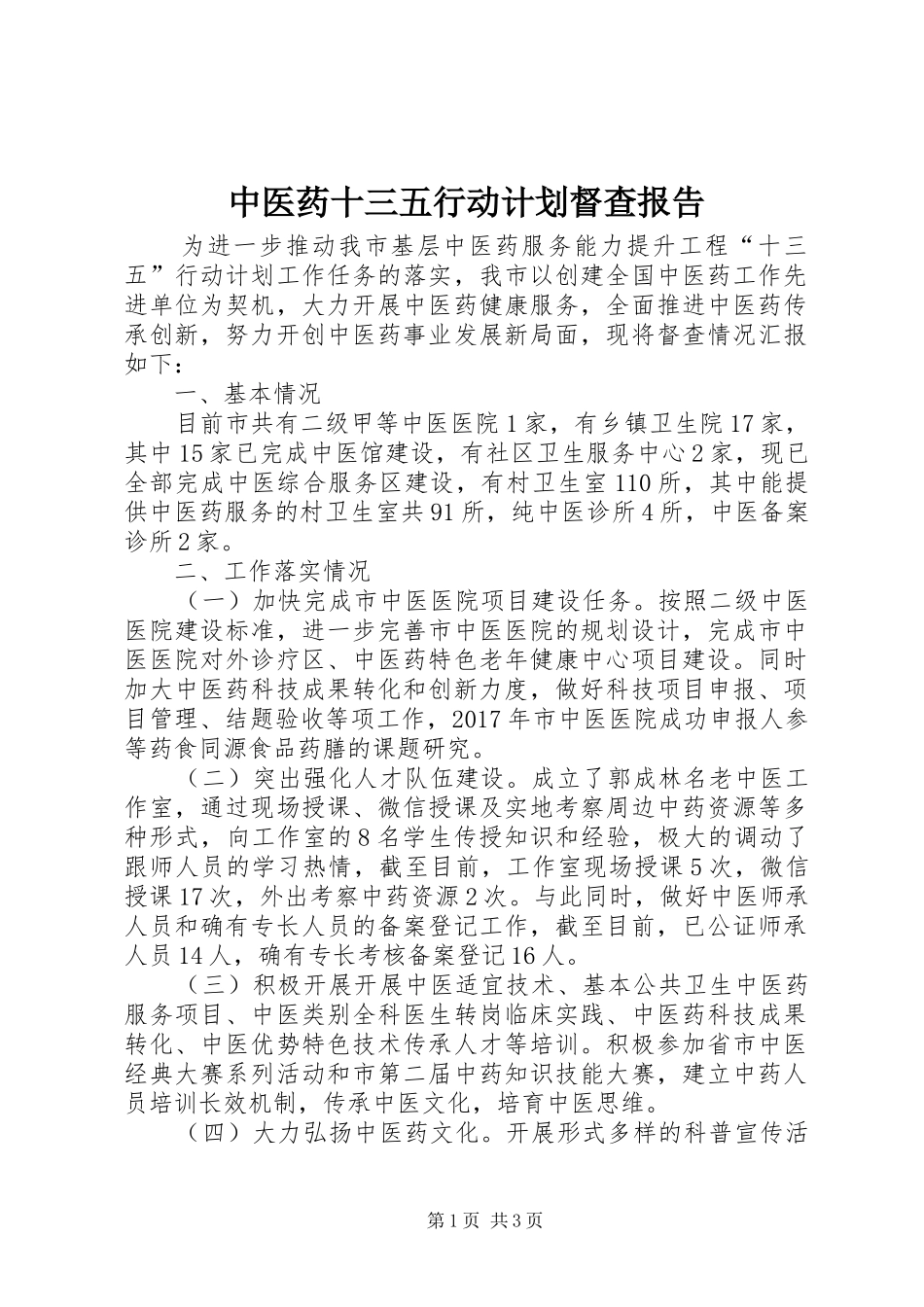 中医药十三五行动计划督查报告

为进一步推动我市基层中医药服务能力提升工程“十三五”行动计划工作任务的落实，我市以创建全国中医药工作先进单位为契机，大力开展中医药健康服务，全面推进中医药传承创新，努力开创中医药事业发展新局面，现将督查情况汇报如下：

一、基本情况

目前市共有二级甲等中医医院1家，有乡镇卫生院17家，其中15家已完成中医馆建设，有社区卫生服务中心2家，现已全部完成中医综合服务区建设，有村卫生室110所，其中能提供中医药服务的村卫生室共91所，纯中医诊所4所，中医备案诊所2家。

二、工作落实情况

（一）加快完成市中医医院项目建设任务。按照二级中医医院建设标准，进一步完善市中医医院的规划设计，完成市中医医院对外诊疗区、中医药特色老年健康中心项目建设。同时加大中医药科技成果转化和创新力度，做好科技项目申报、项目管理、结题验收等项工作，2017年市中医医院成功申报人参等药食同源食品药膳的课题研究。

（二）突出强化人才队伍建设。成立了郭成林名老中医工作室，通过现场授课、微信授课及实地考察周边中药资源等多种形式，向工作室的8名学生传授知识和经验，极大的调动了跟师人员的学习热情，截至目前，工作室现场授课5次，微信授课17次，外出考察中药资源2次。与此同时，做好中医师承人员和确有专长人员的备案登记工作，截至目前，已公证师承人员14人，确有专长考核备案登记16人。

（三）积极开展开展中医适宜技术、基本公共卫生中医药服务项目、中医类别全科医生转岗临床实践、中医药科技成果转化、中医优势特色技术传承人才等培训。积极参加省市中医经典大赛系列活动和市第二届中药知识技能大赛，建立中药人员培训长效机制，传承中医文化，培育中医思维。

（四）大力弘扬中医药文化。开展形式多样的科普宣传活

第1页 共3页